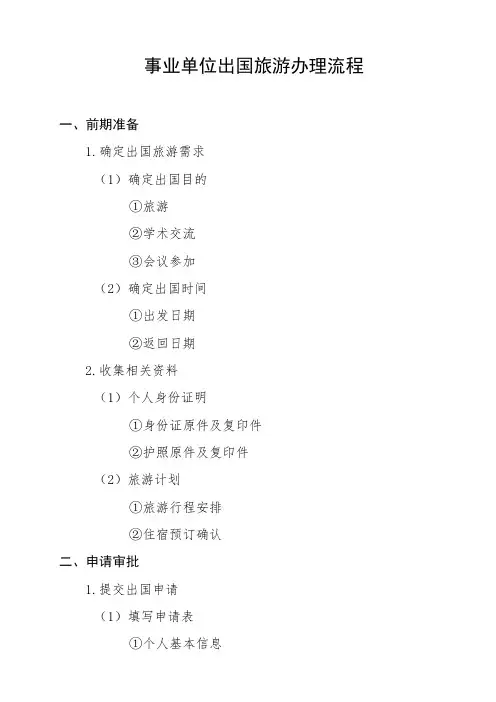 事业单位出国旅游办理流程

一、前期准备

1. 确定出国旅游需求

（1）确定出国目的

①旅游

②学术交流

③会议参加

（2）确定出国时间

①出发日期

②返回日期

2. 收集相关资料

（1）个人身份证明

①身份证原件及复印件

②护照原件及复印件

（2）旅游计划

①旅游行程安排

②住宿预订确认

二、申请审批

1. 提交出国申请

（1）填写申请表

①个人基本信息